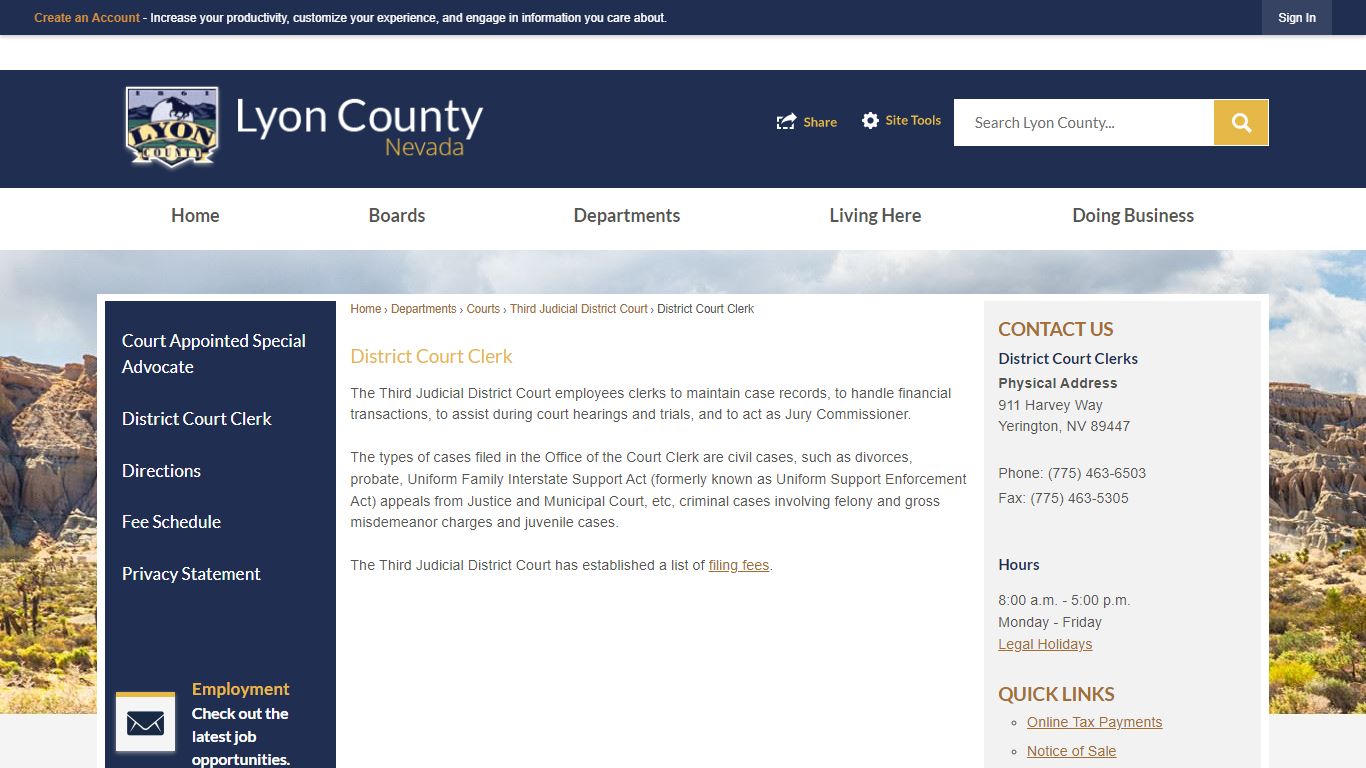 Create an Account - Increase your productivity, customize your experience, and engage in information you care about.

Sign In

1861 LYON COUNTY

Lyon County Nevada

Share

Site Tools

Search Lyon County...

Home

Boards

Departments

Living Here

Doing Business

Court Appointed Special Advocate

District Court Clerk

Directions

Fee Schedule

Privacy Statement

Employment

Check out the latest job opportunities.

Home › Departments › Courts › Third Judicial District Court › District Court Clerk

District Court Clerk

The Third Judicial District Court employees clerks to maintain case records, to handle financial transactions, to assist during court hearings and trials, and to act as Jury Commissioner.

The types of cases filed in the Office of the Court Clerk are civil cases, such as divorces, probate, Uniform Family Interstate Support Act (formerly known as Uniform Support Enforcement Act) appeals from Justice and Municipal Court, etc, criminal cases involving felony and gross misdemeanor charges and juvenile cases.

The Third Judicial District Court has established a list of filing fees.

CONTACT US

District Court Clerks

Physical Address

911 Harvey Way
Yerington, NV 89447

Phone: (775) 463-6503
Fax: (775) 463-5305

Hours

8:00 a.m. - 5:00 p.m.
Monday - Friday
Legal Holidays

QUICK LINKS

Online Tax Payments

Notice of Sale